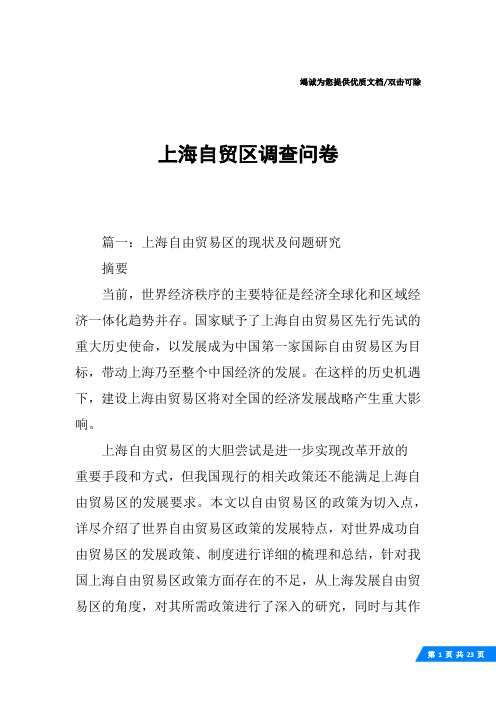 竭诚为您提供优质文档/双击可除

上海自贸区调查问卷

篇一：上海自由贸易区的现状及问题研究

摘要

当前，世界经济秩序的主要特征是经济全球化和区域经济一体化趋势并存。国家赋予了上海自由贸易区先行先试的重大历史使命，以发展成为中国第一家国际自由贸易区为目标，带动上海乃至整个中国经济的发展。在这样的历史机遇下，建设上海由贸易区将对全国的经济发展战略产生重大影响。

上海自由贸易区的大胆尝试是进一步实现改革开放的重要手段和方式，但我国现行的相关政策还不能满足上海自由贸易区的发展要求。本文以自由贸易区的政策为切入点，详尽介绍了世界自由贸易区政策的发展特点，对世界成功自由贸易区的发展政策、制度进行详细的梳理和总结，针对我国上海自由贸易区政策方面存在的不足，从上海发展自由贸易区的角度，对其所需政策进行了深入的研究，同时与其作

第 1 页 共 23 页